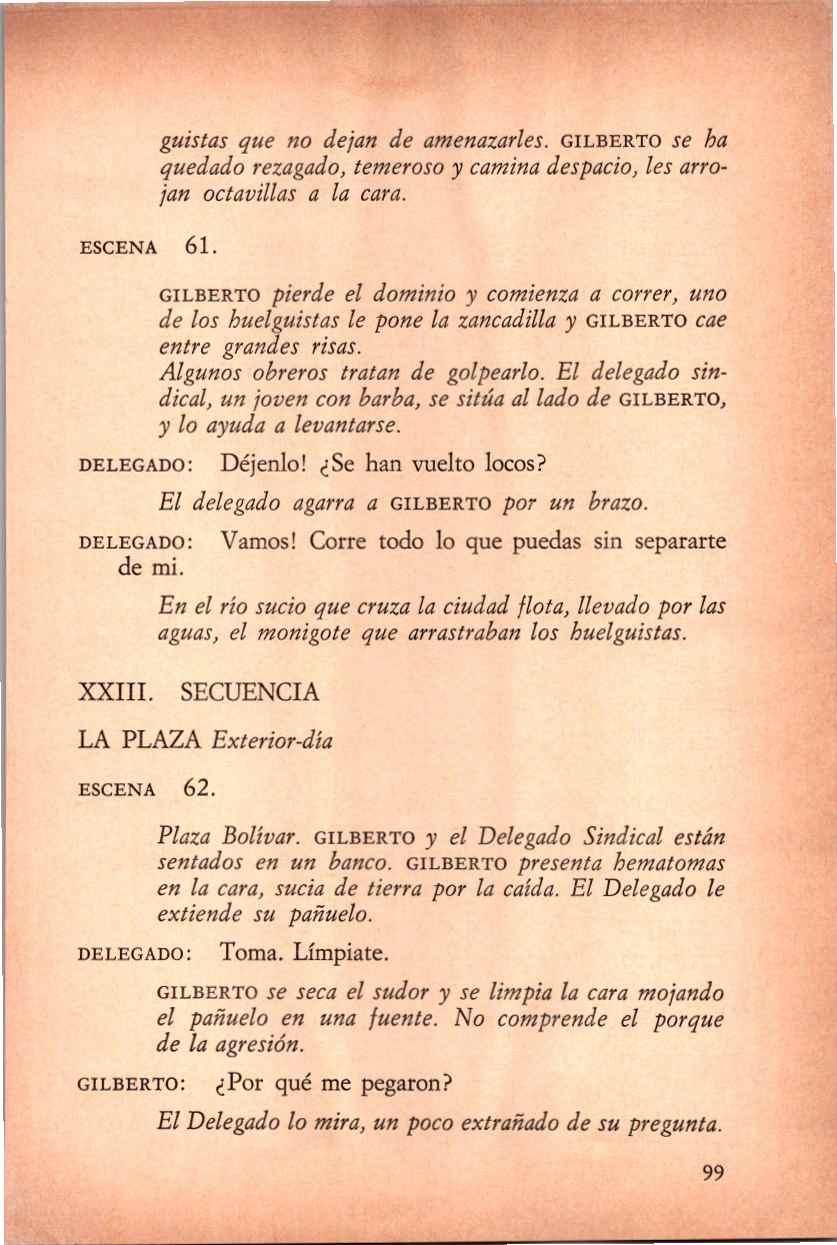 guistas que no dejan de amenazarles. GILBERTO se ha quedado rezagado, temeroso y camina despacio, les arrojan octavillas a la cara.

ESCENA 61.

GILBERTO pierde el dominio y comienza a correr, uno de los huelguistas le pone la zancadilla y GILBERTO cae entre grandes risas.
Algunos obreros tratan de golpearlo. El delegado sindical, un joven con barba, se sitúa al lado de GILBERTO, y lo ayuda a levantarse.

DELEGADO: Déjenlo! ¿Se han vuelto locos?

El delegado agarra a GILBERTO por un brazo.

DELEGADO: Vamos! Corre todo lo que puedas sin separarte de mi.

En el río sucio que cruza la ciudad flota, llevado por las aguas, el monigote que arrastraban los huelguistas.

XXIII. SECUENCIA

LA PLAZA Exterior-día

ESCENA 62.

Plaza Bolívar. GILBERTO y el Delegado Sindical están sentados en un banco. GILBERTO presenta hematomas en la cara, sucia de tierra por la caída. El Delegado le extiende su pañuelo.

DELEGADO: Toma. Límpiate.

GILBERTO se seca el sudor y se limpia la cara mojando el pañuelo en una fuente. No comprende el porque de la agresión.

GILBERTO: ¿Por qué me pegaron?

El Delegado lo mira, un poco extrañado de su pregunta.

99